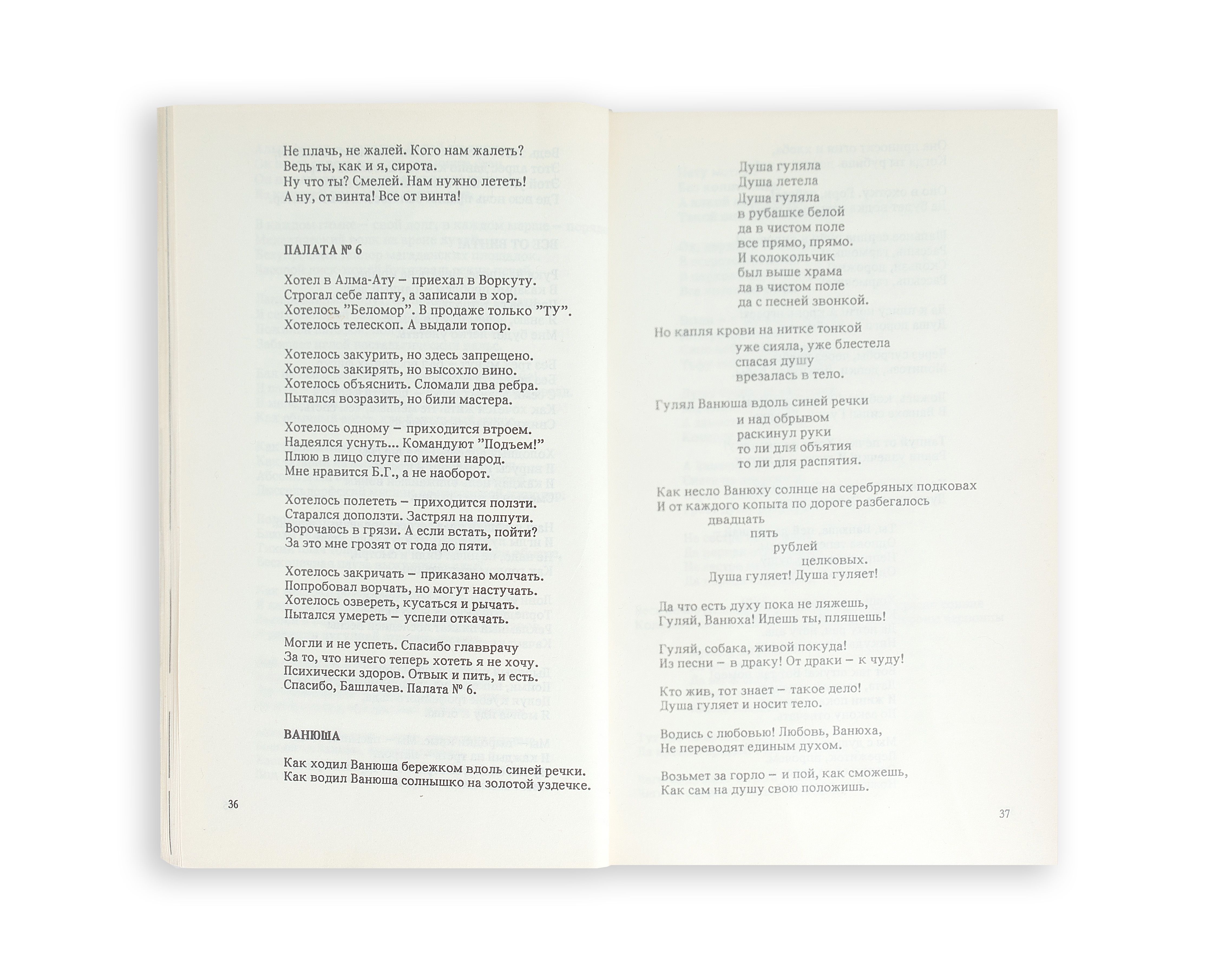 Не плачь, не жалей. Кого нам жалеть?
Ведь ты, как и я, сирота.
Ну что ты? Смелей. Нам нужно лететь!
А ну, от винта! Все от винта!

ПАЛАТА № 6

Хотел в Алма-Ату – приехал в Воркуту.
Строгал себе лапту, а записали в хор.
Хотелось "Беломор". В продаже только "ТУ".
Хотелось телескоп. А выдали топор.

Хотелось закурить, но здесь запрещено.
Хотелось закирять, но высохло вино.
Хотелось объяснить. Сломали два ребра.
Пытался возразить, но били мастера.

Хотелось одному – приходится втроем.
Надеялся уснуть... Командуют "Подъем!"
Плюю в лицо слуге по имени народ.
Мне нравится Б.Г., а не наоборот.

Хотелось полететь – приходится ползти.
Старался доползти. Застрял на полпути.
Ворочаюсь в грязи. А если встать, пойти?
За это мне грозят от года до пяти.

Хотелось закричать – приказано молчать.
Попробовал ворчать, но могут настучать.
Хотелось озвереть, кусаться и рычать.
Пытался умереть – успели откачать.

Могли и не успеть. Спасибо главврачу
За то, что ничего теперь хотеть я не хочу.
Психически здоров. Отвык и пить, и есть.
Спасибо, Башлачев. Палата № 6.

ВАНЮША

Как ходил Ванюша бережком вдоль синей речки.
Как водил Ванюша солнышко на золотой уздечке.

36

Душа гуляла
Душа летела
Душа гуляла
в рубашке белой
да в чистом поле
все прямо, прямо.
И колокольчик
был выше храма
да в чистом поле
да с песней звонкой.

Но капля крови на нитке тонкой
уже сияла, уже блестела
спасая душу
врезалась в тело.

Гулял Ванюша вдоль синей речки
и над обрывом
раскинул руки
то ли для объятия
то ли для распятия.

Как несло Ванюху солнце на серебряных подковах
И от каждого копыта по дороге разбегалось
двадцать
пять
рублей
целковых.
Душа гуляет! Душа гуляет!

Да что есть духу пока не ляжешь,
Гуляй, Ванюха! Идешь ты, пляшешь!

Гуляй, собака, живой покуда!
Из песни – в драку! От драки – к чуду!

Кто жив, тот знает – такое дело!
Душа гуляет и носит тело.

Водись с любовью! Любовь, Ванюха,
Не переводят единым духом.

Возьмет за горло – и пой, как сможешь,
Как сам на душу свою положишь.

37